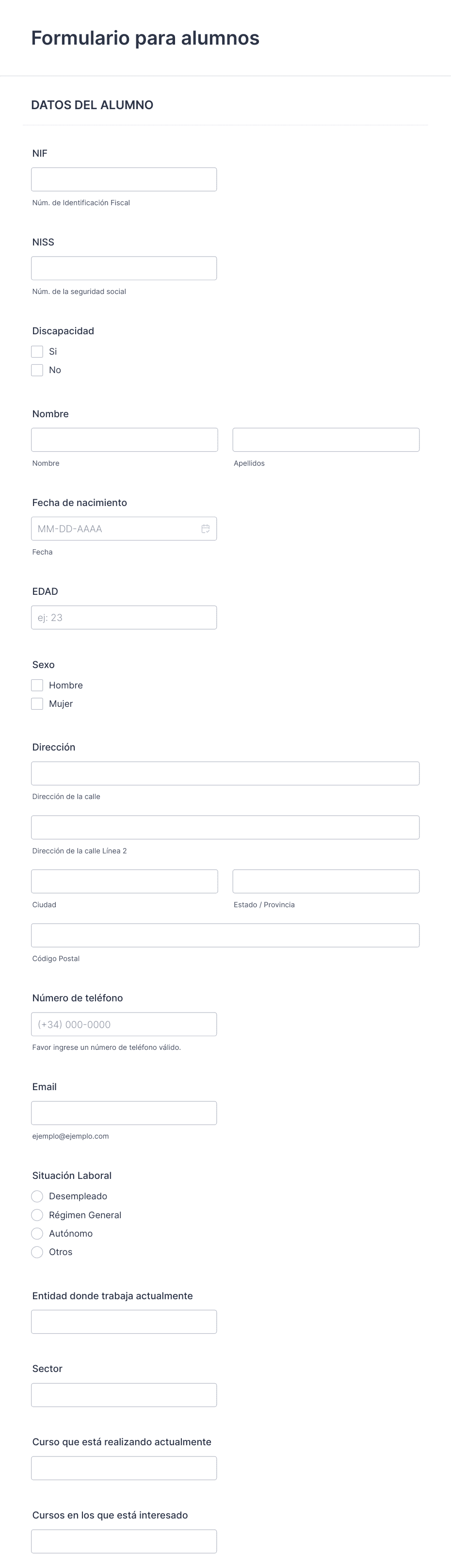 Formulario para alumnos

DATOS DEL ALUMNO

NIF

Núm. de Identificación Fiscal

NISS

Núm. de la seguridad social

Discapacidad
Si
No

Nombre

Nombre

Apellidos

Fecha de nacimiento
MM-DD-AAAA
Fecha

EDAD
ej: 23

Sexo
Hombre
Mujer

Dirección

Dirección de la calle

Dirección de la calle Línea 2

Ciudad

Estado / Provincia

Código Postal

Número de teléfono
(+34) 000-0000
Favor ingrese un número de teléfono válido.

Email

ejemplo@ejemplo.com

Situación Laboral
Desempleado
Régimen General
Autónomo
Otros

Entidad donde trabaja actualmente

Sector

Curso que está realizando actualmente

Cursos en los que está interesado